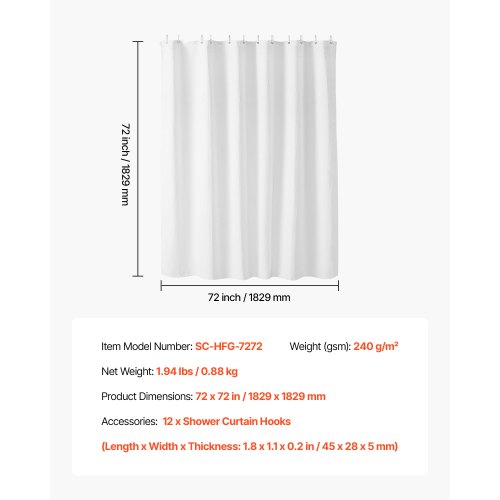 72 inch / 1829 mm

72 inch / 1829 mm

Item Model Number: SC-HFG-7272 Weight (gsm): 240 g/m²

Net Weight: 1.94 lbs / 0.88 kg

Product Dimensions: 72 x 72 in / 1829 x 1829 mm

Accessories: 12 x Shower Curtain Hooks

(Length x Width x Thickness: 1.8 x 1.1 x 0.2 in / 45 x 28 x 5 mm)